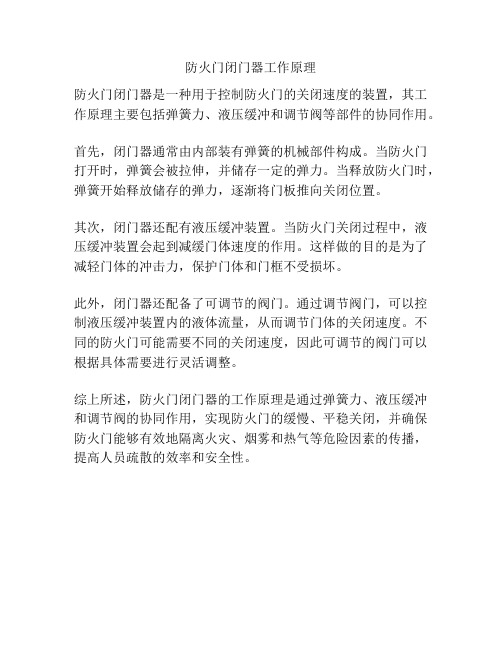 防火门闭门器工作原理

防火门闭门器是一种用于控制防火门的关闭速度的装置，其工作原理主要包括弹簧力、液压缓冲和调节阀等部件的协同作用。

首先，闭门器通常由内部装有弹簧的机械部件构成。当防火门打开时，弹簧会被拉伸，并储存一定的弹力。当释放防火门时，弹簧开始释放储存的弹力，逐渐将门板推向关闭位置。

其次，闭门器还配有液压缓冲装置。当防火门关闭过程中，液压缓冲装置会起到减缓门体速度的作用。这样做的目的是为了减轻门体的冲击力，保护门体和门框不受损坏。

此外，闭门器还配备了可调节的阀门。通过调节阀门，可以控制液压缓冲装置内的液体流量，从而调节门体的关闭速度。不同的防火门可能需要不同的关闭速度，因此可调节的阀门可以根据具体需要进行灵活调整。

综上所述，防火门闭门器的工作原理是通过弹簧力、液压缓冲和调节阀的协同作用，实现防火门的缓慢、平稳关闭，并确保防火门能够有效地隔离火灾、烟雾和热气等危险因素的传播，提高人员疏散的效率和安全性。